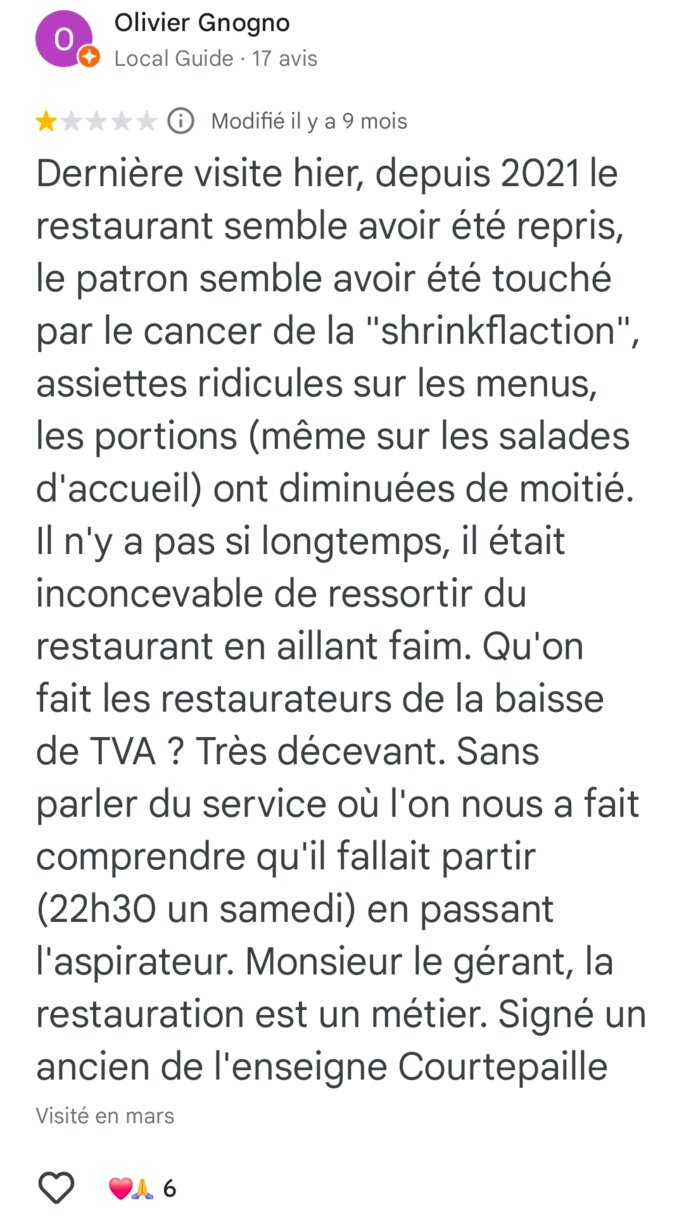 O

Olivier Gnogno
Local Guide · 17 avis

Modifié il y a 9 mois

Dernière visite hier, depuis 2021 le restaurant semble avoir été repris, le patron semble avoir été touché par le cancer de la "shrinkflaction", assiettes ridicules sur les menus, les portions (même sur les salades d'accueil) ont diminuées de moitié. Il n'y a pas si longtemps, il était inconcevable de ressortir du restaurant en aillant faim. Qu'on fait les restaurateurs de la baisse de TVA ? Très décevant. Sans parler du service où l'on nous a fait comprendre qu'il fallait partir (22h30 un samedi) en passant l'aspirateur. Monsieur le gérant, la restauration est un métier. Signé un ancien de l'enseigne Courtepaille

Visité en mars

6